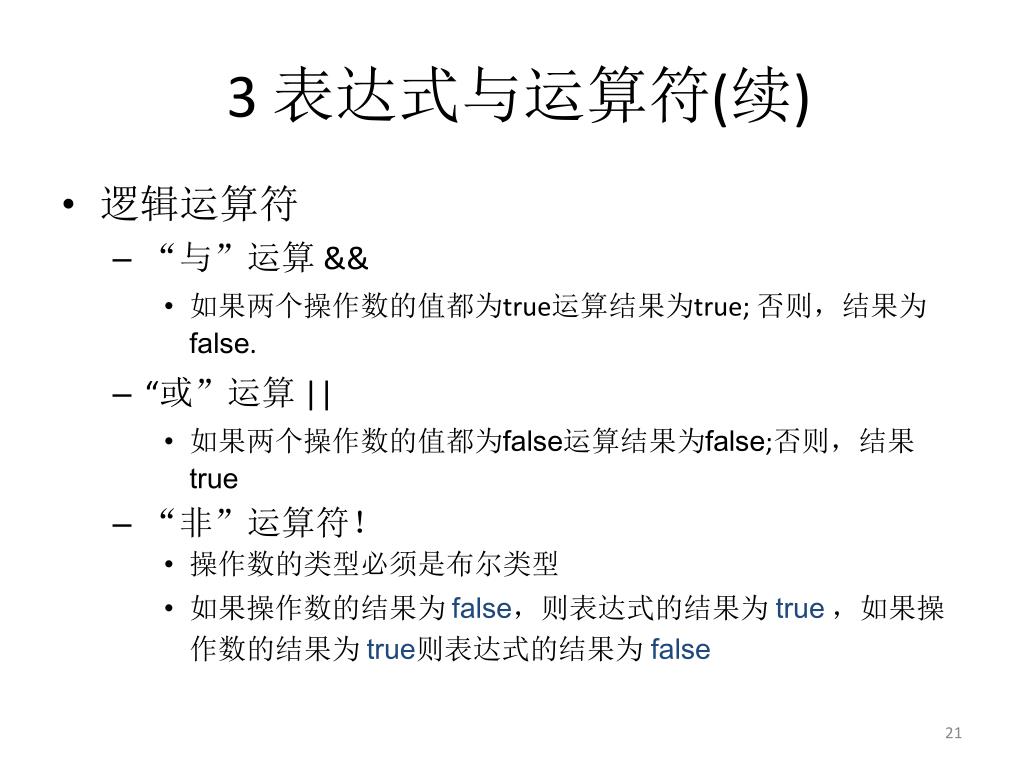 3表达式与运算符(续)

• 逻辑运算符

- “与”运算&&

• 如果两个操作数的值都为true运算结果为true;否则，结果为false.

- “或”运算||

• 如果两个操作数的值都为false运算结果为false;否则，结果true

- “非”运算符!

• 操作数的类型必须是布尔类型

• 如果操作数的结果为false，则表达式的结果为true，如果操作数的结果为true则表达式的结果为false

21